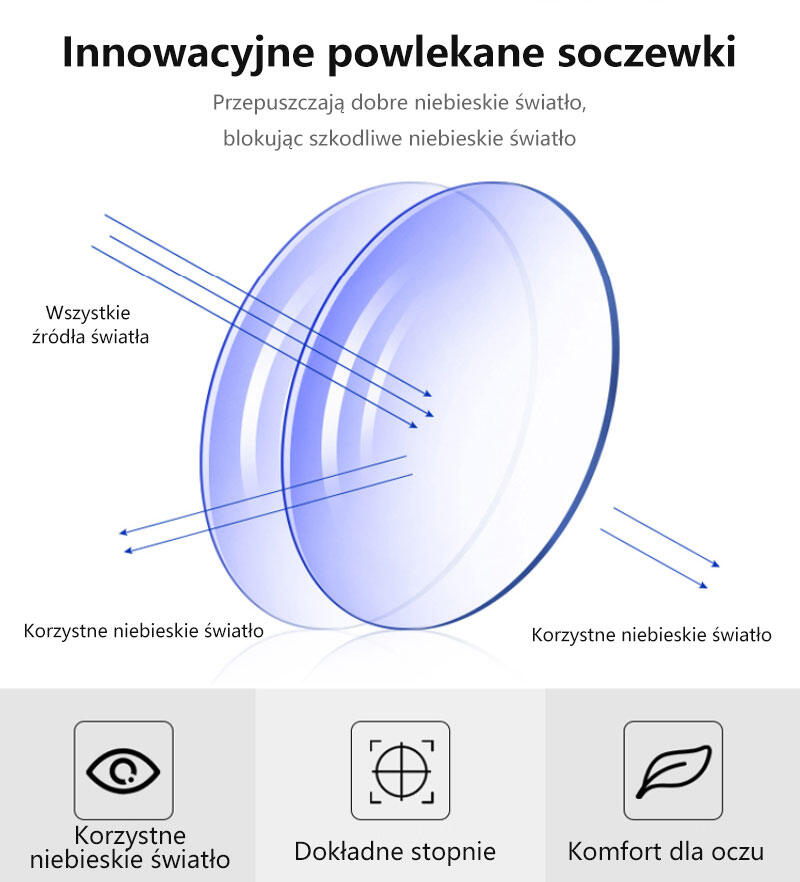 Innowacyjne powlekane soczewki

Przepuszczają dobre niebieskie światło, blokując szkodliwe niebieskie światło

Wszystkie źródła światła

Korzystne niebieskie światło

Korzystne niebieskie światło

Korzystne niebieskie światło

Dokładne stopnie

Komfort dla oczu